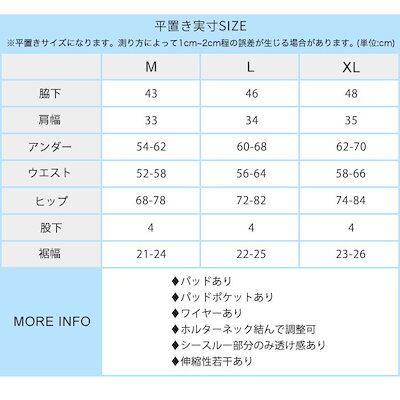 平置き実寸SIZE
※平置きサイズになります。測り方によって1cm~2cm程の誤差が生じる場合があります。(単位:cm)

|  | M | L | XL |
|---|---|---|---|
| 脇下 | 43 | 46 | 48 |
| 肩幅 | 33 | 34 | 35 |
| アンダー | 54-62 | 60-68 | 62-70 |
| ウエスト | 52-58 | 56-64 | 58-66 |
| ヒップ | 68-78 | 72-82 | 74-84 |
| 股下 | 4 | 4 | 4 |
| 裾幅 | 21-24 | 22-25 | 23-26 |

MORE INFO

◆パッドあり
◆パッドポケットあり
◆ワイヤーあり
◆ホルターネック結んで調整可
◆シースルー部分のみ透け感あり
◆伸縮性若干あり